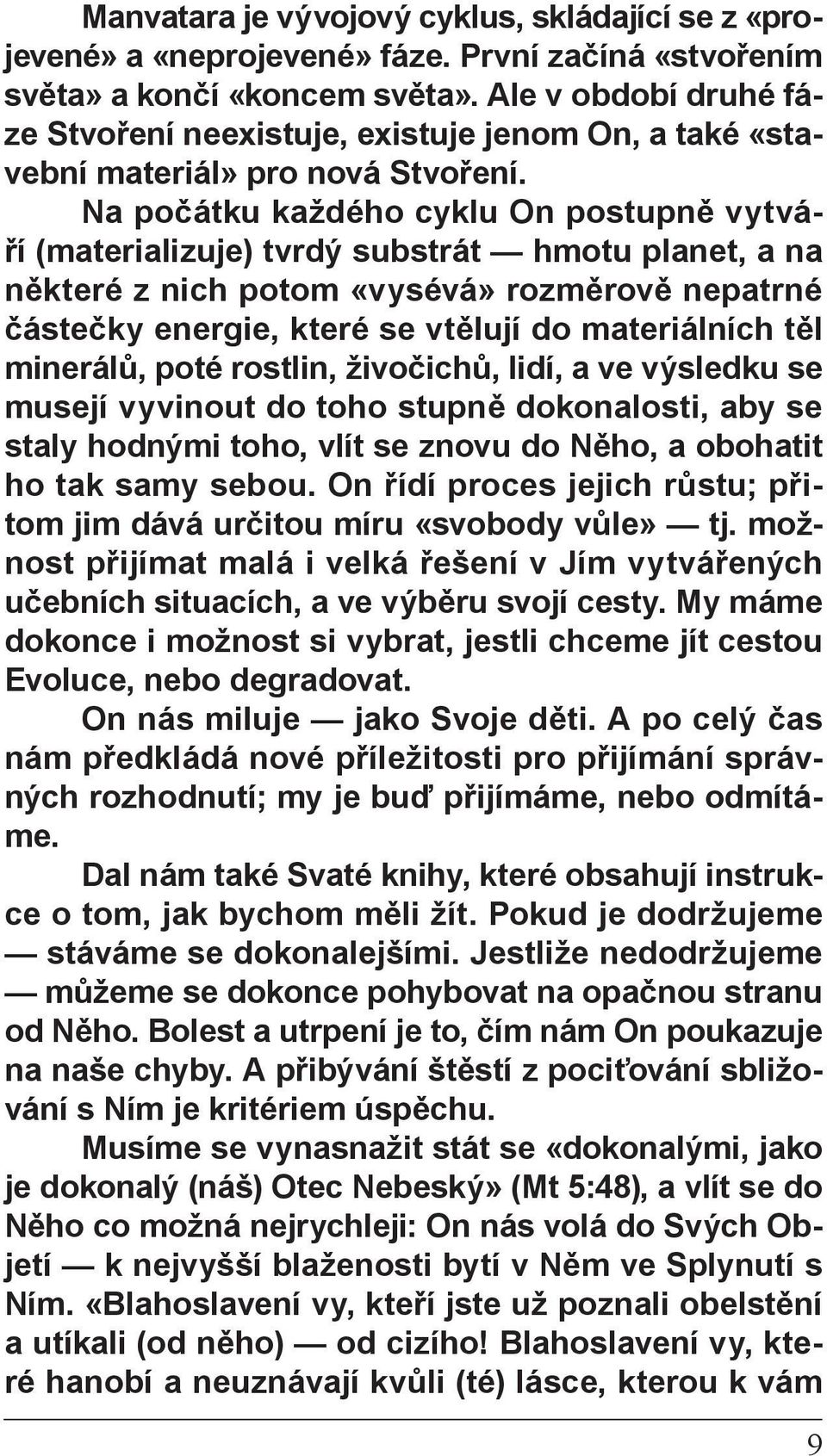 Manvatara je vývojový cyklus, skládající se z «projevené» a «neprojevené» fáze. První začíná «stvořením světa» a končí «koncem světa». Ale v období druhé fáze Stvoření neexistuje, existuje jenom On, a také «stavební materiál» pro nová Stvoření.

Na počátku každého cyklu On postupně vytváří (materializuje) tvrdý substrát — hmotu planet, a na některé z nich potom «vysévá» rozměrově nepatrné částečky energie, které se vtělují do materiálních těl minerálů, poté rostlin, živočichů, lidí, a ve výsledku se musejí vyvinout do toho stupně dokonalosti, aby se staly hodnými toho, vlít se znovu do Něho, a obohatit ho tak samy sebou. On řídí proces jejich růstu; přitom jim dává určitou míru «svobody vůle» — tj. možnost přijímat malá i velká řešení v Jím vytvářených učebních situacích, a ve výběru svojí cesty. My máme dokonce i možnost si vybrat, jestli chceme jít cestou Evoluce, nebo degradovat.

On nás miluje — jako Svoje děti. A po celý čas nám předkládá nové příležitosti pro přijímání správných rozhodnutí; my je buď přijímáme, nebo odmítáme.

Dal nám také Svaté knihy, které obsahují instrukce o tom, jak bychom měli žít. Pokud je dodržujeme — stáváme se dokonalejšími. Jestliže nedodržujeme — můžeme se dokonce pohybovat na opačnou stranu od Něho. Bolest a utrpení je to, čím nám On poukazuje na naše chyby. A přibývání štěstí z pociťování sbližování s Ním je kritériem úspěchu.

Musíme se vynasnažit stát se «dokonalými, jako je dokonalý (náš) Otec Nebeský» (Mt 5:48), a vlít se do Něho co možná nejrychleji: On nás volá do Svých Objetí — k nejvyšší blaženosti bytí v Něm ve Splynutí s Ním. «Blahoslavení vy, kteří jste už poznali obelstění a utíkali (od něho) — od cizího! Blahoslavení vy, které hanobí a neuznávají kvůli (té) lásce, kterou k vám

9